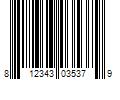 8 12343 03537 9